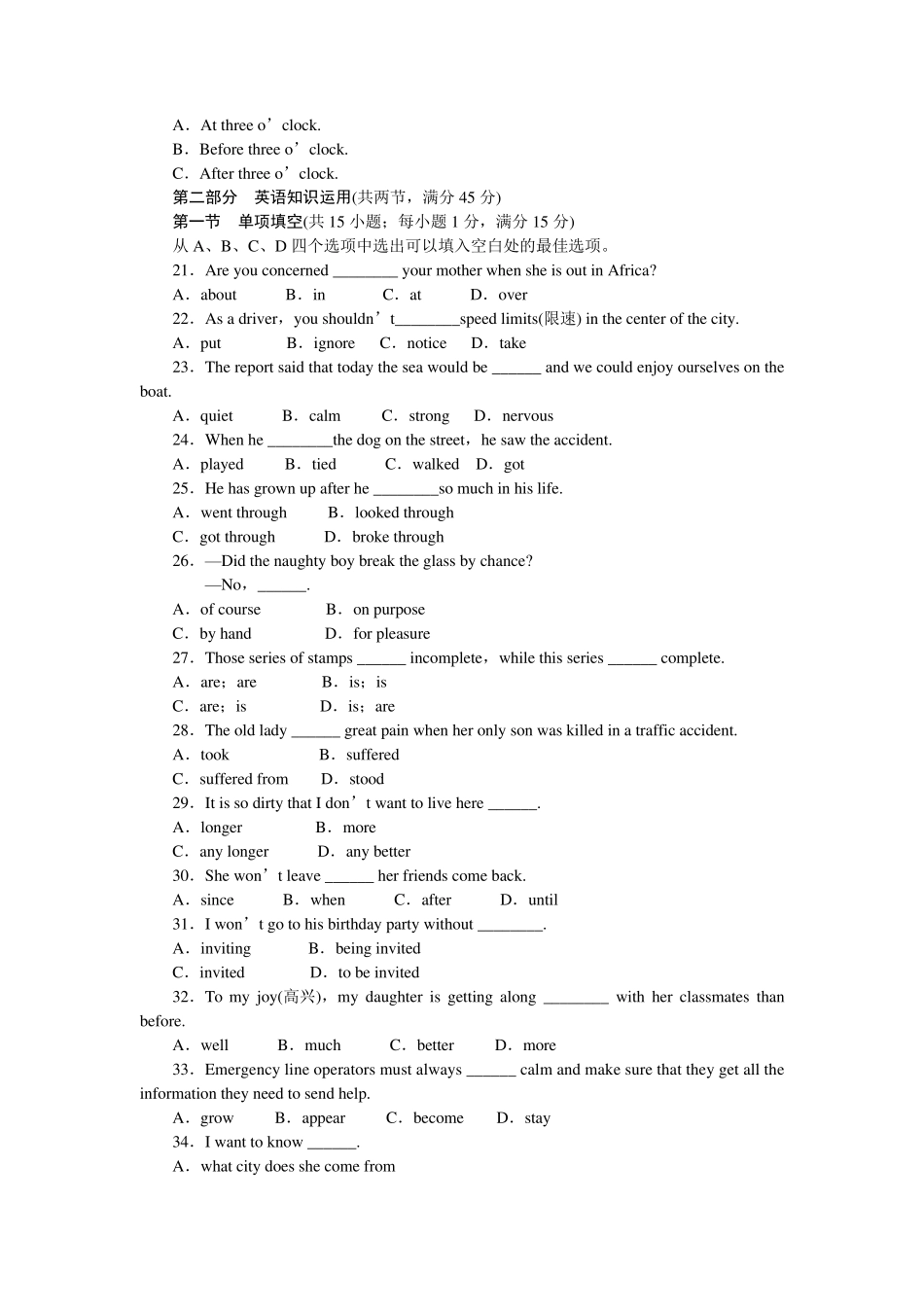 A．At three o’clock.
B．Before three o’clock.
C．After three o’clock.
第二部分　英语知识运用(共两节，满分 45 分)
第一节　单项填空(共 15 小题；每小题 1 分，满分 15 分)
从 A、B、C、D 四个选项中选出可以填入空白处的最佳选项。
21．Are you concerned ________ your mother when she is out in Africa?
A．about　B．in　C．at　D．over
22．As a driver，you shouldn’t________speed limits(限速) in the center of the city.
A．put　B．ignore　C．notice　D．take
23．The report said that today the sea would be ______ and we could enjoy ourselves on the boat.
A．quiet　B．calm　C．strong　D．nervous
24．When he ________the dog on the street，he saw the accident.
A．played　B．tied　C．walked　D．got
25．He has grown up after he ________so much in his life.
A．went through　B．looked through
C．got through　D．broke through
26．—Did the naughty boy break the glass by chance?
—No，______.
A．of course　B．on purpose
C．by hand　D．for pleasure
27．Those series of stamps ______ incomplete，while this series ______ complete.
A．are；are　B．is；is
C．are；is　D．is；are
28．The old lady ______ great pain when her only son was killed in a traffic accident.
A．took　B．suffered
C．suffered from　D．stood
29．It is so dirty that I don’t want to live here ______.
A．longer　B．more
C．any longer　D．any better
30．She won’t leave ______ her friends come back.
A．since　B．when　C．after　D．until
31．I won’t go to his birthday party without ________.
A．inviting　B．being invited
C．invited　D．to be invited
32．To my joy(高兴)，my daughter is getting along ________ with her classmates than before.
A．well　B．much　C．better　D．more
33．Emergency line operators must always ______ calm and make sure that they get all the information they need to send help.
A．grow　B．appear　C．become　D．stay
34．I want to know ______.
A．what city does she come from